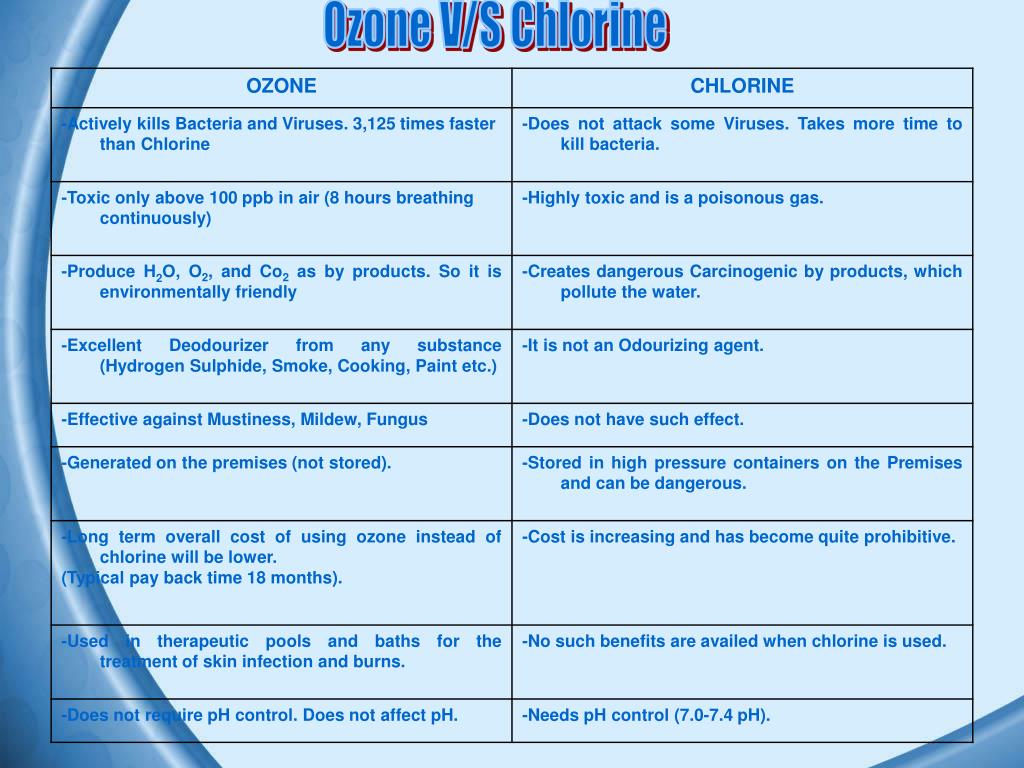 Ozone V/S Chlorine

| OZONE | CHLORINE |
|---|---|
| -Actively kills Bacteria and Viruses. 3,125 times faster than Chlorine | -Does not attack some Viruses. Takes more time to kill bacteria. |
| -Toxic only above 100 ppb in air (8 hours breathing continuously) | -Highly toxic and is a poisonous gas. |
| -Produce $H_2O$, $O_2$, and $Co_2$ as by products. So it is environmentally friendly | -Creates dangerous Carcinogenic by products, which pollute the water. |
| -Excellent Deodourizer from any substance (Hydrogen Sulphide, Smoke, Cooking, Paint etc.) | -It is not an Odourizing agent. |
| -Effective against Mustiness, Mildew, Fungus | -Does not have such effect. |
| -Generated on the premises (not stored). | -Stored in high pressure containers on the Premises and can be dangerous. |
| -Long term overall cost of using ozone instead of chlorine will be lower. (Typical pay back time 18 months). | -Cost is increasing and has become quite prohibitive. |
| -Used in therapeutic pools and baths for the treatment of skin infection and burns. | -No such benefits are availed when chlorine is used. |
| -Does not require pH control. Does not affect pH. | -Needs pH control (7.0-7.4 pH). |